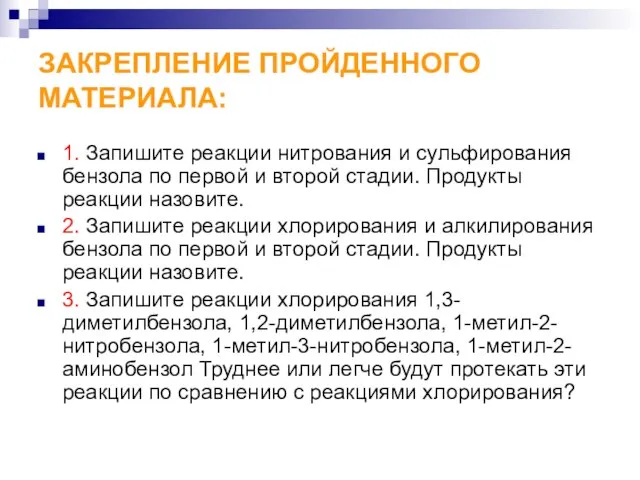 ЗАКРЕПЛЕНИЕ ПРОЙДЕННОГО МАТЕРИАЛА:

1. Запишите реакции нитрования и сульфирования бензола по первой и второй стадии. Продукты реакции назовите.

2. Запишите реакции хлорирования и алкилирования бензола по первой и второй стадии. Продукты реакции назовите.

3. Запишите реакции хлорирования 1,3-диметилбензола, 1,2-диметилбензола, 1-метил-2-нитробензола, 1-метил-3-нитробензола, 1-метил-2-аминобензол Труднее или легче будут протекать эти реакции по сравнению с реакциями хлорирования?